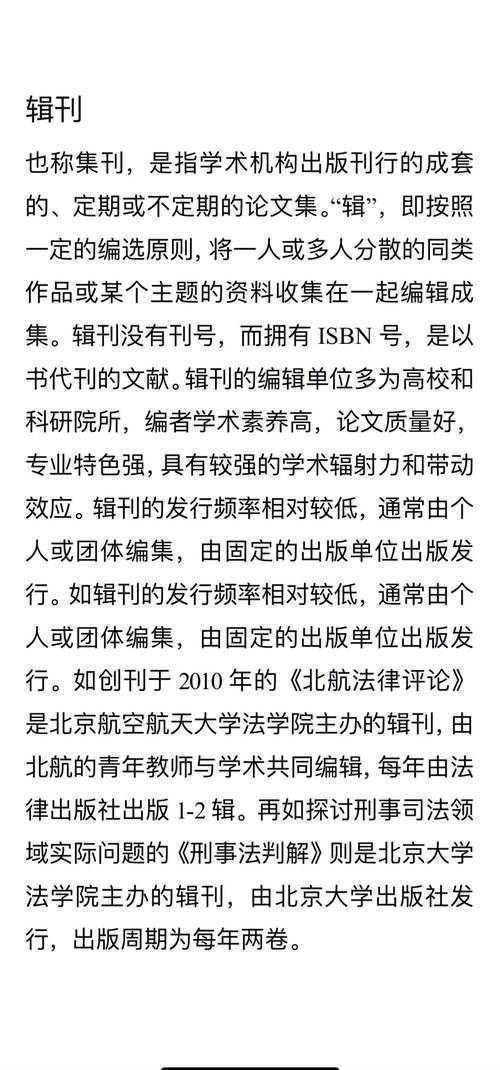 辑刊

也称集刊，是指学术机构出版刊行的成套的、定期或不定期的论文集。“辑”，即按照一定的编选原则，将一人或多人分散的同类作品或某个主题的资料收集在一起编辑成集。辑刊没有刊号，而拥有 ISBN 号，是以书代刊的文献。辑刊的编辑单位多为高校和科研院所，编者学术素养高，论文质量好，专业特色强，具有较强的学术辐射力和带动效应。辑刊的发行频率相对较低，通常由个人或团体编集，由固定的出版单位出版发行。如辑刊的发行频率相对较低，通常由个人或团体编集，由固定的出版单位出版发行。如创刊于 2010 年的《北航法律评论》是北京航空航天大学法学院主办的辑刊，由北航的青年教师与学术共同编辑，每年由法律出版社出版 1-2 辑。再如探讨刑事司法领域实际问题的《刑事法判解》则是北京大学法学院主办的辑刊，由北京大学出版社发行，出版周期为每年两卷。